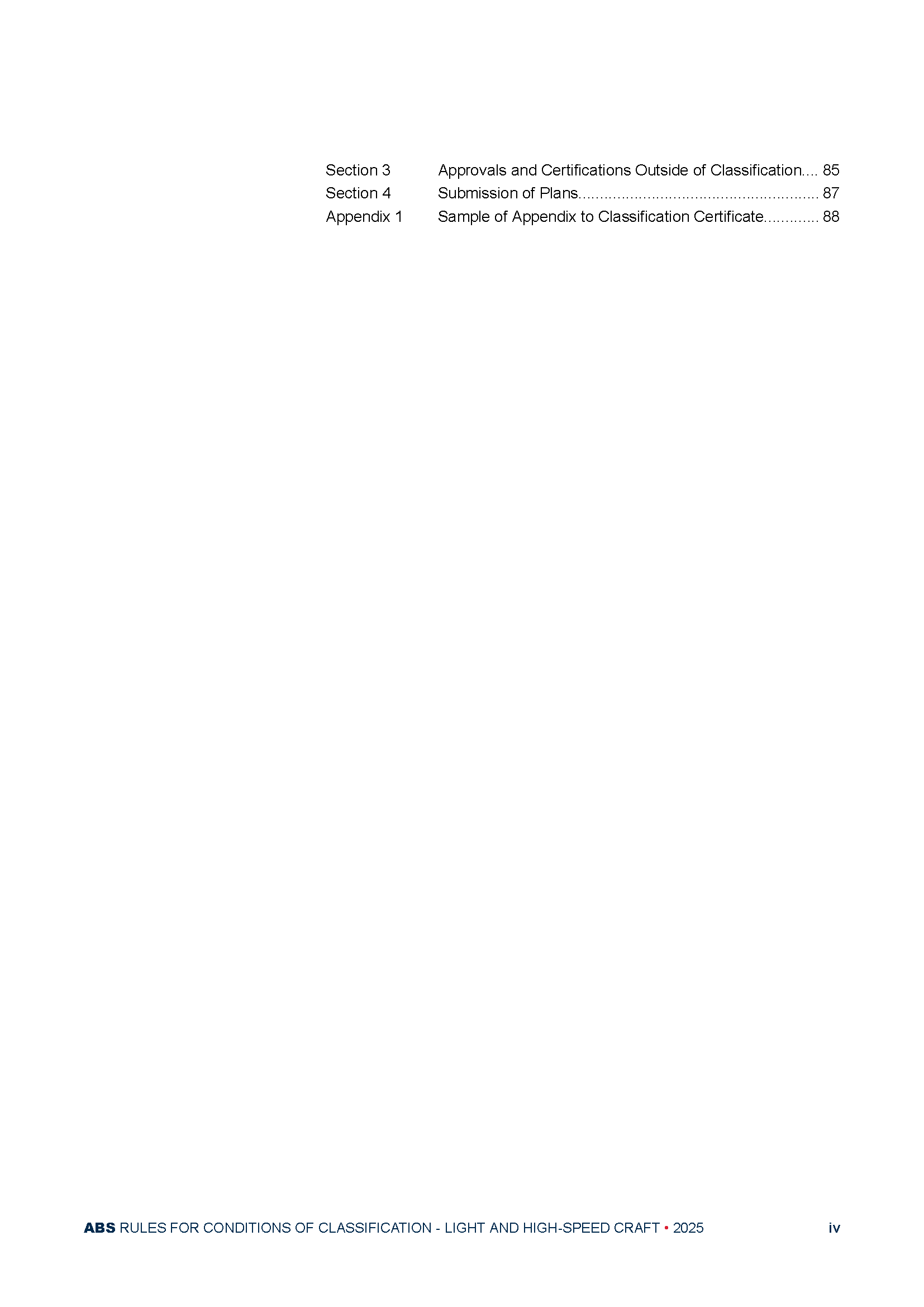 Section 3 Approvals and Certifications Outside of Classification.... 85
Section 4 Submission of Plans........................................................ 87
Appendix 1 Sample of Appendix to Classification Certificate............. 88

ABS RULES FOR CONDITIONS OF CLASSIFICATION - LIGHT AND HIGH-SPEED CRAFT • 2025 iv